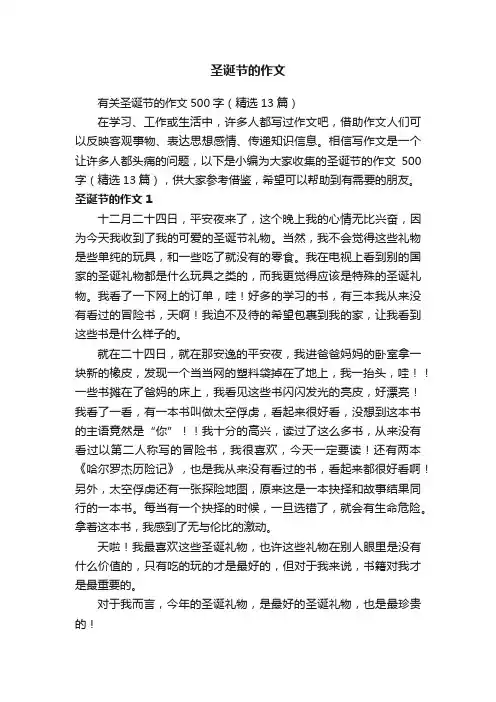 圣诞节的作文

有关圣诞节的作文 500 字（精选 13 篇）

在学习、工作或生活中，许多人都写过作文吧，借助作文人们可以反映客观事物、表达思想感情、传递知识信息。相信写作文是一个让许多人都头痛的问题，以下是小编为大家收集的圣诞节的作文 500 字（精选 13 篇），供大家参考借鉴，希望可以帮助到有需要的朋友。

圣诞节的作文 1

十二月二十四日，平安夜来了，这个晚上我的心情无比兴奋，因为今天我收到了我的可爱的圣诞节礼物。当然，我不会觉得这些礼物是些单纯的玩具，和一些吃了就没有的零食。我在电视上看到别的国家的圣诞礼物都是什么玩具之类的，而我更觉得应该是特殊的圣诞礼物。我看了一下网上的订单，哇！好多的学习的书，有三本我从来没有看过的冒险书，天啊！我迫不及待的希望包裹到我的家，让我看到这些书是什么样子的。

就在二十四日，就在那安逸的平安夜，我进爸爸妈妈的卧室拿一块新的橡皮，发现一个当当网的塑料袋掉在了地上，我一抬头，哇！！一些书摊在了爸妈的床上，我看见这些书闪闪发光的亮皮，好漂亮！我看了一看，有一本书叫做太空俘虏，看起来很好看，没想到这本书的主语竟然是“你”！！我十分的高兴，读过了这么多书，从来没有看过以第二人称写的冒险书，我很喜欢，今天一定要读！还有两本《哈尔罗杰历险记》，也是我从来没有看过的书，看起来都很好看啊！另外，太空俘虏还有一张探险地图，原来这是一本抉择和故事结果同行的一本书。每当有一个抉择的时候，一旦选错了，就会有生命危险。拿着这本书，我感到了无与伦比的激动。

天啦！我最喜欢这些圣诞礼物，也许这些礼物在别人眼里是没有什么价值的，只有吃的玩的才是最好的，但对于我来说，书籍对我才是最重要的。

对于我而言，今年的圣诞礼物，是最好的圣诞礼物，也是最珍贵的！